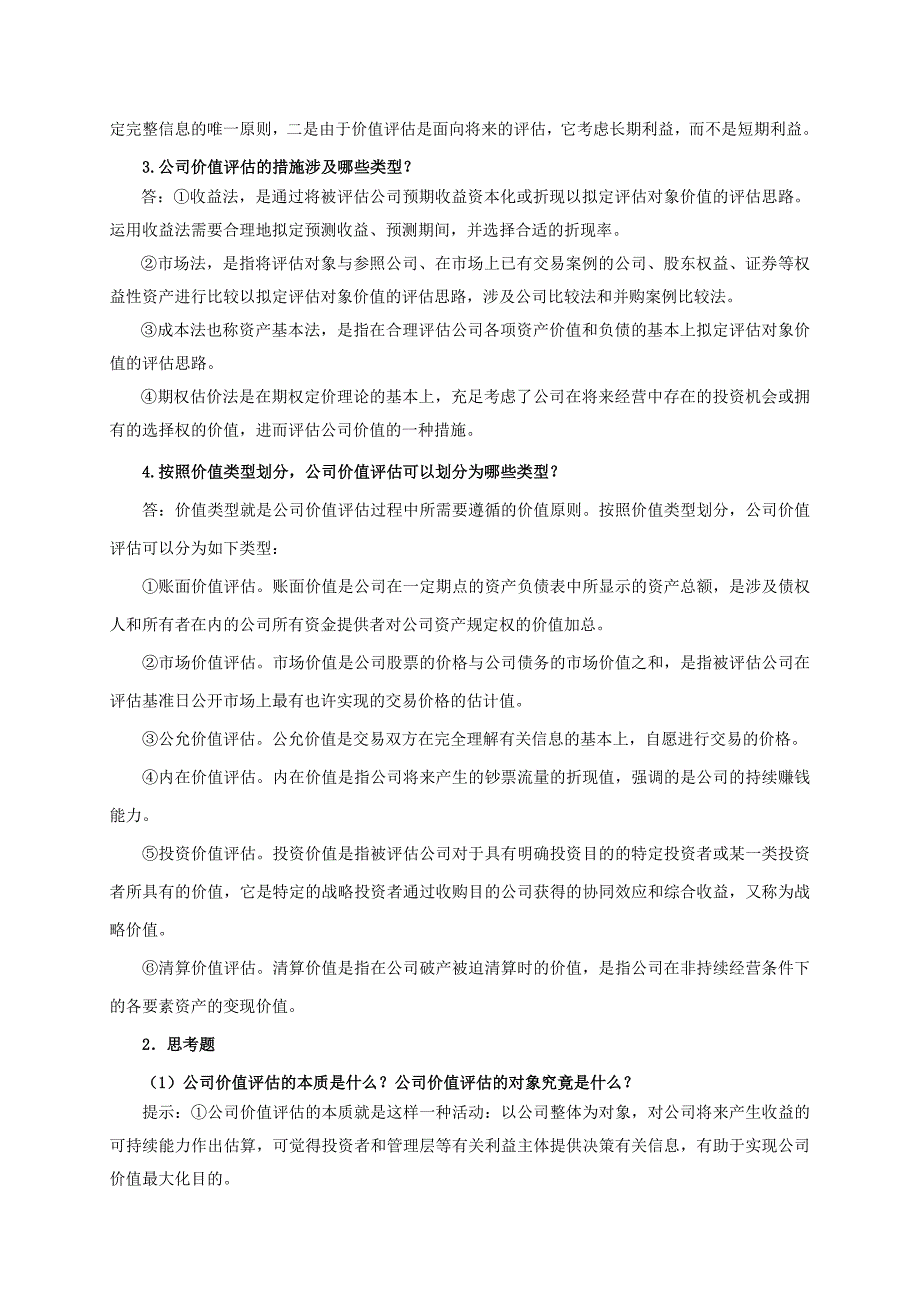 定完整信息的唯一原则，二是由于价值评估是面向将来的评估，它考虑长期利益，而不是短期利益。

3.公司价值评估的措施涉及哪些类型？

答：①收益法，是通过将被评估公司预期收益资本化或折现以拟定评估对象价值的评估思路。运用收益法需要合理地拟定预测收益、预测期间，并选择合适的折现率。

②市场法，是指将评估对象与参照公司、在市场上已有交易案例的公司、股东权益、证券等权益性资产进行比较以拟定评估对象价值的评估思路，涉及公司比较法和并购案例比较法。

③成本法也称资产基本法，是指在合理评估公司各项资产价值和负债的基本上拟定评估对象价值的评估思路。

④期权估价法是在期权定价理论的基本上，充足考虑了公司在将来经营中存在的投资机会或拥有的选择权的价值，进而评估公司价值的一种措施。

4.按照价值类型划分，公司价值评估可以划分为哪些类型？

答：价值类型就是公司价值评估过程中所需要遵循的价值原则。按照价值类型划分，公司价值评估可以分为如下类型：

①账面价值评估。账面价值是公司在一定期点的资产负债表中所显示的资产总额，是涉及债权人和所有者在内的公司所有资金提供者对公司资产规定权的价值加总。

②市场价值评估。市场价值是公司股票的价格与公司债务的市场价值之和，是指被评估公司在评估基准日公开市场上最有也许实现的交易价格的估计值。

③公允价值评估。公允价值是交易双方在完全理解有关信息的基本上，自愿进行交易的价格。

④内在价值评估。内在价值是指公司将来产生的钞票流量的折现值，强调的是公司的持续赚钱能力。

⑤投资价值评估。投资价值是指被评估公司对于具有明确投资目的的特定投资者或某一类投资者所具有的价值，它是特定的战略投资者通过收购目的公司获得的协同效应和综合收益，又称为战略价值。

⑥清算价值评估。清算价值是指在公司破产被迫清算时的价值，是指公司在非持续经营条件下的各要素资产的变现价值。

2．思考题

（1）公司价值评估的本质是什么？公司价值评估的对象究竟是什么？

提示：①公司价值评估的本质就是这样一种活动：以公司整体为对象，对公司将来产生收益的可持续能力作出估算，可觉得投资者和管理层等有关利益主体提供决策有关信息，有助于实现公司价值最大化目的。